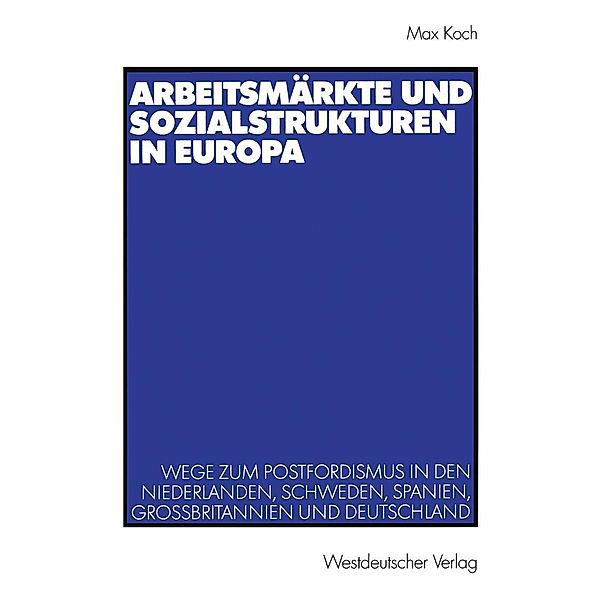 Max Koch

ARBEITSMÄRKTE UND SOZIALSTRUKTUREN IN EUROPA

WEGE ZUM POSTFORDISMUS IN DEN NIEDERLANDEN, SCHWEDEN, SPANIEN, GROSSBRITANNIEN UND DEUTSCHLAND

Westdeutscher Verlag